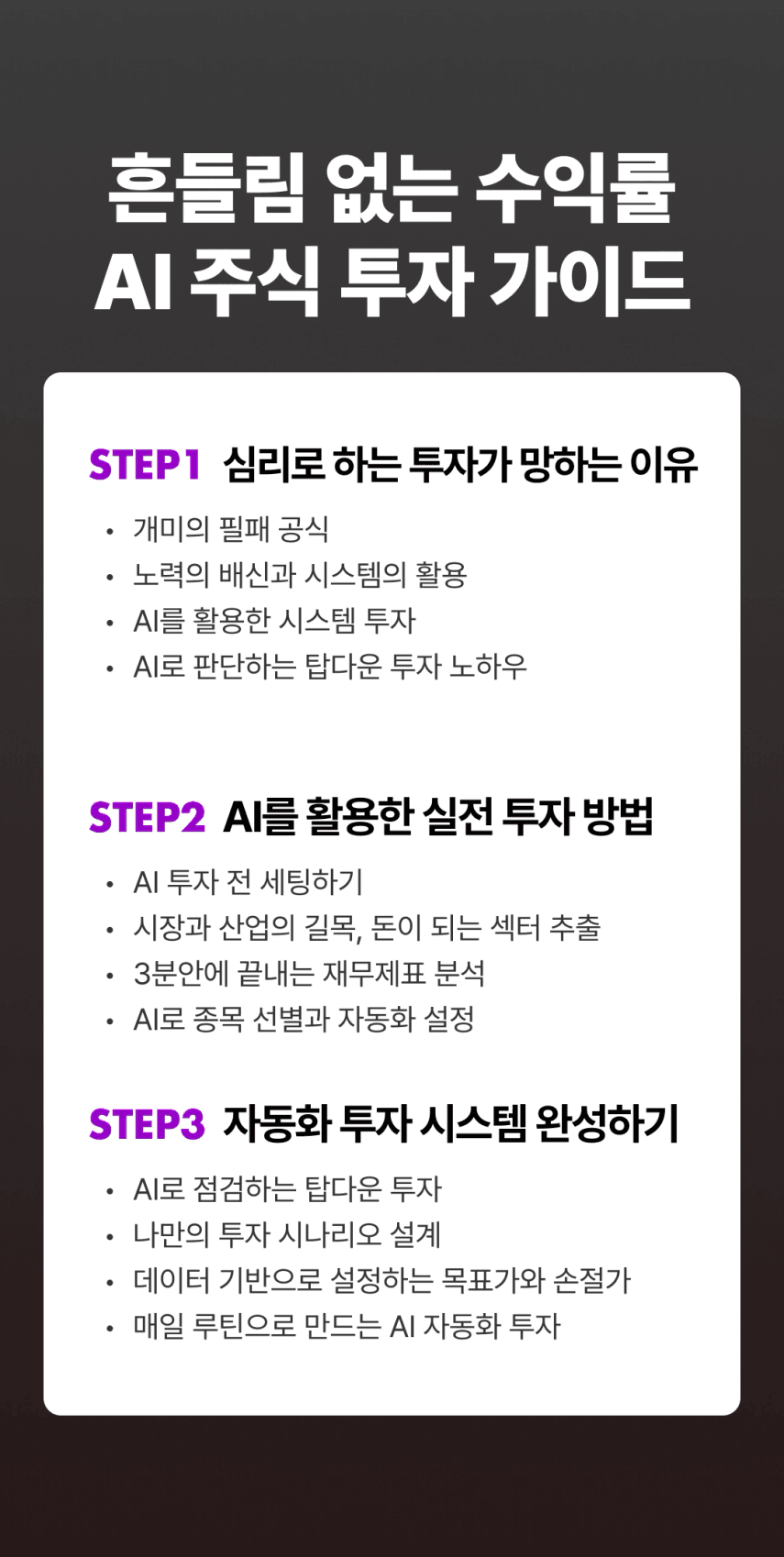 흔들림 없는 수익률
AI 주식 투자 가이드

STEP1 심리로 하는 투자가 망하는 이유

• 개미의 필패 공식
• 노력의 배신과 시스템의 활용
• AI를 활용한 시스템 투자
• AI로 판단하는 탑다운 투자 노하우

STEP2 AI를 활용한 실전 투자 방법

• AI 투자 전 세팅하기
• 시장과 산업의 길목, 돈이 되는 섹터 추출
• 3분안에 끝내는 재무제표 분석
• AI로 종목 선별과 자동화 설정

STEP3 자동화 투자 시스템 완성하기

• AI로 점검하는 탑다운 투자
• 나만의 투자 시나리오 설계
• 데이터 기반으로 설정하는 목표가와 손절가
• 매일 루틴으로 만드는 AI 자동화 투자